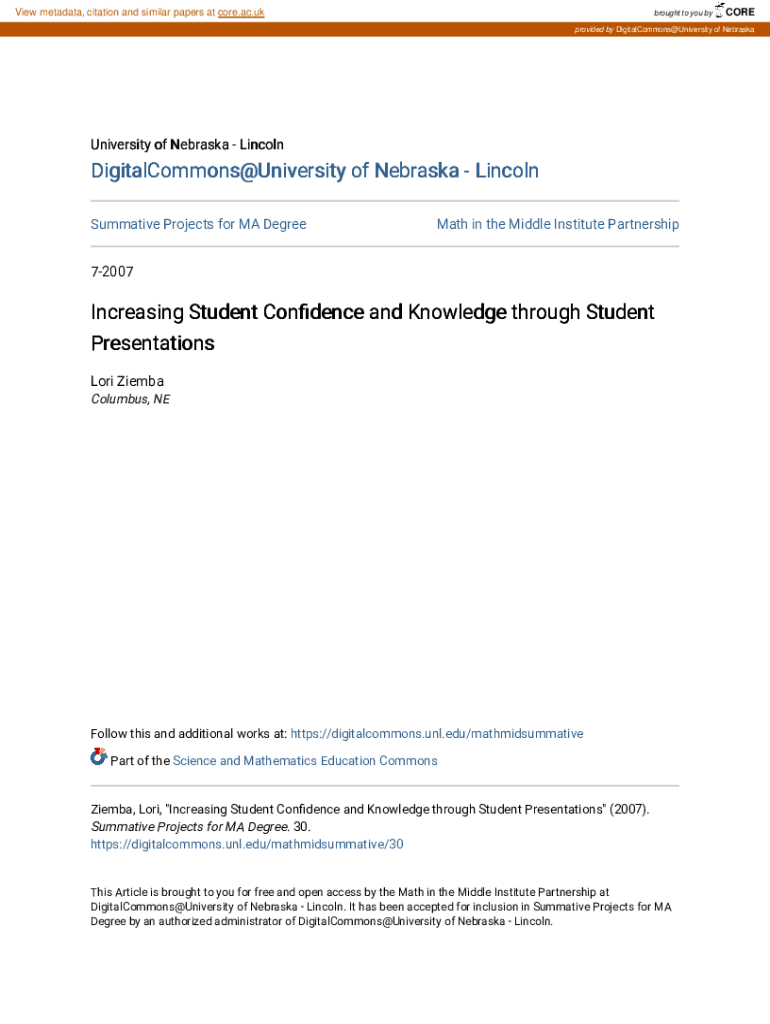 View metadata, citation and similar papers at core.ac.uk

brought to you by CORE

provided by DigitalCommons@University of Nebraska

University of Nebraska - Lincoln

DigitalCommons@University of Nebraska - Lincoln

Summative Projects for MA Degree

Math in the Middle Institute Partnership

7-2007

Increasing Student Confidence and Knowledge through Student Presentations

Lori Ziemba
Columbus, NE

Follow this and additional works at: https://digitalcommons.unl.edu/mathmidsummative

Part of the Science and Mathematics Education Commons

Ziemba, Lori, "Increasing Student Confidence and Knowledge through Student Presentations" (2007). Summative Projects for MA Degree. 30.
https://digitalcommons.unl.edu/mathmidsummative/30

This Article is brought to you for free and open access by the Math in the Middle Institute Partnership at DigitalCommons@University of Nebraska - Lincoln. It has been accepted for inclusion in Summative Projects for MA Degree by an authorized administrator of DigitalCommons@University of Nebraska - Lincoln.